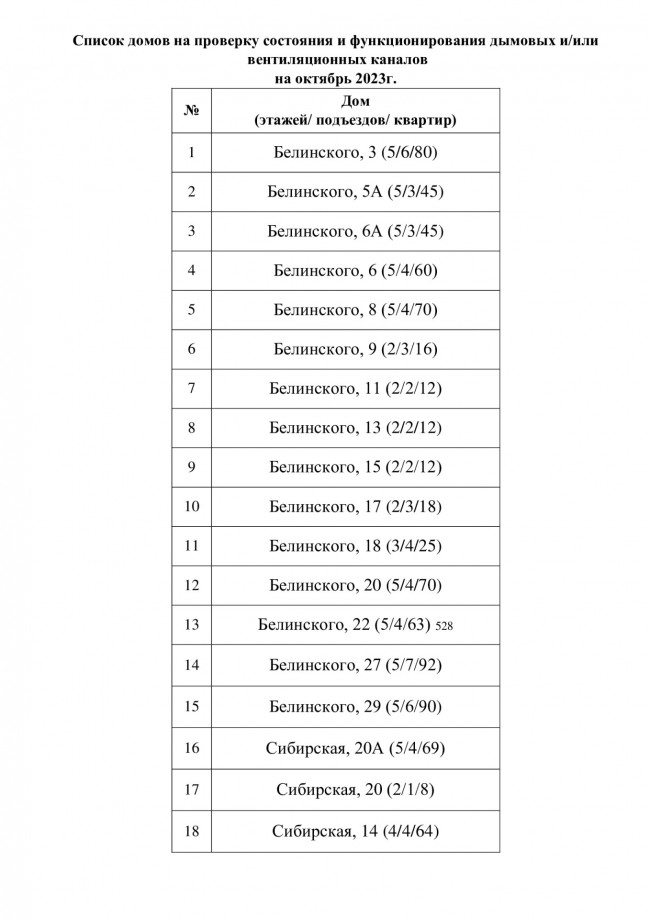 Список домов на проверку состояния и функционирования дымовых и/или вентиляционных каналов
на октябрь 2023г.

| № | Дом (этажей/ подъездов/ квартир) |
|---|---|
| 1 | Белинского, 3 (5/6/80) |
| 2 | Белинского, 5А (5/3/45) |
| 3 | Белинского, 6А (5/3/45) |
| 4 | Белинского, 6 (5/4/60) |
| 5 | Белинского, 8 (5/4/70) |
| 6 | Белинского, 9 (2/3/16) |
| 7 | Белинского, 11 (2/2/12) |
| 8 | Белинского, 13 (2/2/12) |
| 9 | Белинского, 15 (2/2/12) |
| 10 | Белинского, 17 (2/3/18) |
| 11 | Белинского, 18 (3/4/25) |
| 12 | Белинского, 20 (5/4/70) |
| 13 | Белинского, 22 (5/4/63) 528 |
| 14 | Белинского, 27 (5/7/92) |
| 15 | Белинского, 29 (5/6/90) |
| 16 | Сибирская, 20А (5/4/69) |
| 17 | Сибирская, 20 (2/1/8) |
| 18 | Сибирская, 14 (4/4/64) |